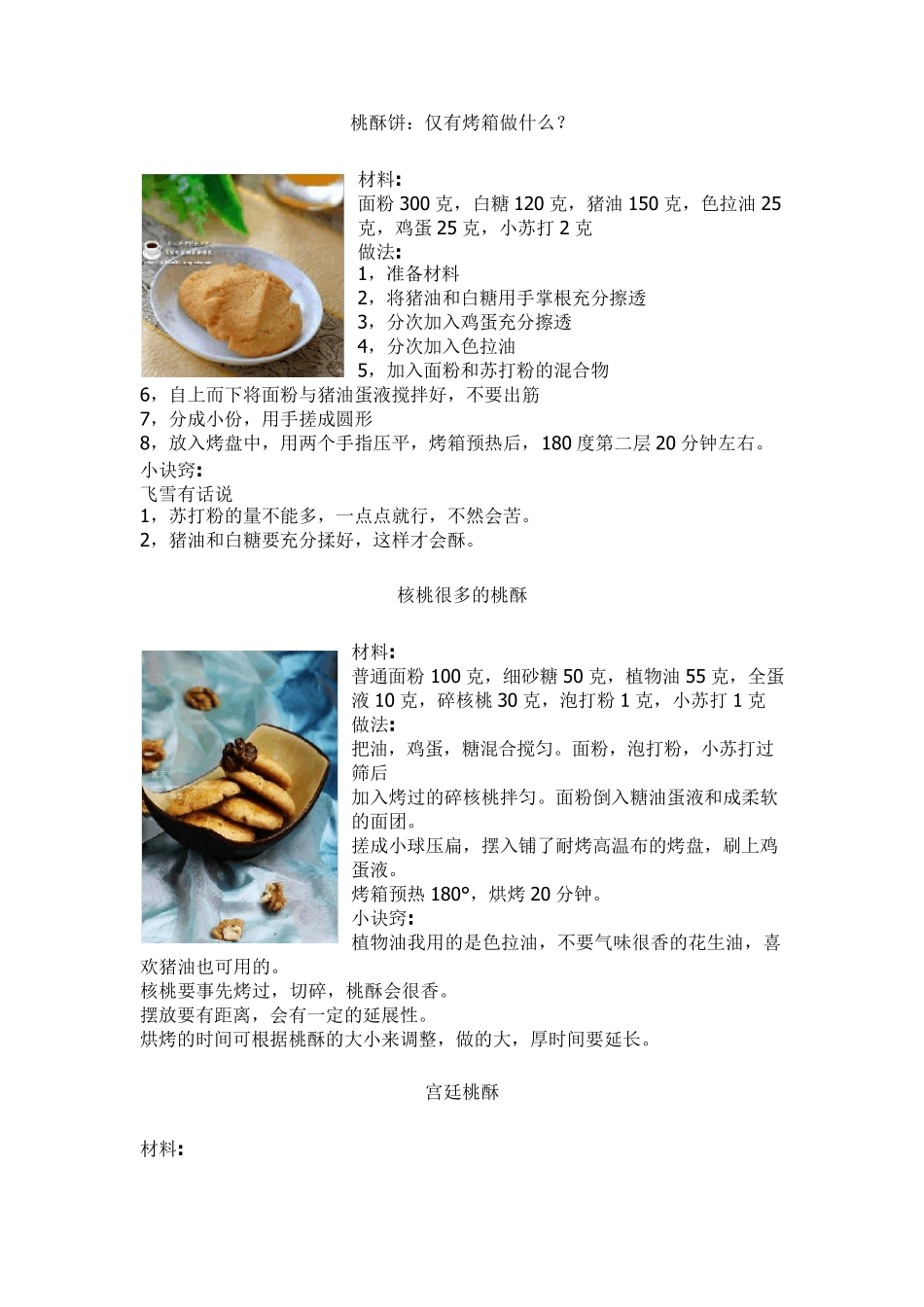 桃酥饼：仅有烤箱做什么？

材料:
面粉 300 克，白糖 120 克，猪油 150 克，色拉油 25 克，鸡蛋 25 克，小苏打 2 克
做法:
1，准备材料
2，将猪油和白糖用手掌根充分擦透
3，分次加入鸡蛋充分擦透
4，分次加入色拉油
5，加入面粉和苏打粉的混合物
6，自上而下将面粉与猪油蛋液搅拌好，不要出筋
7，分成小份，用手搓成圆形
8，放入烤盘中，用两个手指压平，烤箱预热后，180 度第二层 20 分钟左右。
小诀窍:
飞雪有话说
1，苏打粉的量不能多，一点点就行，不然会苦。
2，猪油和白糖要充分揉好，这样才会酥。

核桃很多的桃酥

材料:
普通面粉 100 克，细砂糖 50 克，植物油 55 克，全蛋液 10 克，碎核桃 30 克，泡打粉 1 克，小苏打 1 克
做法:
把油，鸡蛋，糖混合搅匀。面粉，泡打粉，小苏打过筛后
加入烤过的碎核桃拌匀。面粉倒入糖油蛋液和成柔软的面团。
搓成小球压扁，摆入铺了耐烤高温布的烤盘，刷上鸡蛋液。
烤箱预热 180°，烘烤 20 分钟。
小诀窍:
植物油我用的是色拉油，不要气味很香的花生油，喜欢猪油也可用的。
核桃要事先烤过，切碎，桃酥会很香。
摆放要有距离，会有一定的延展性。
烘烤的时间可根据桃酥的大小来调整，做的大，厚时间要延长。

宫廷桃酥

材料: